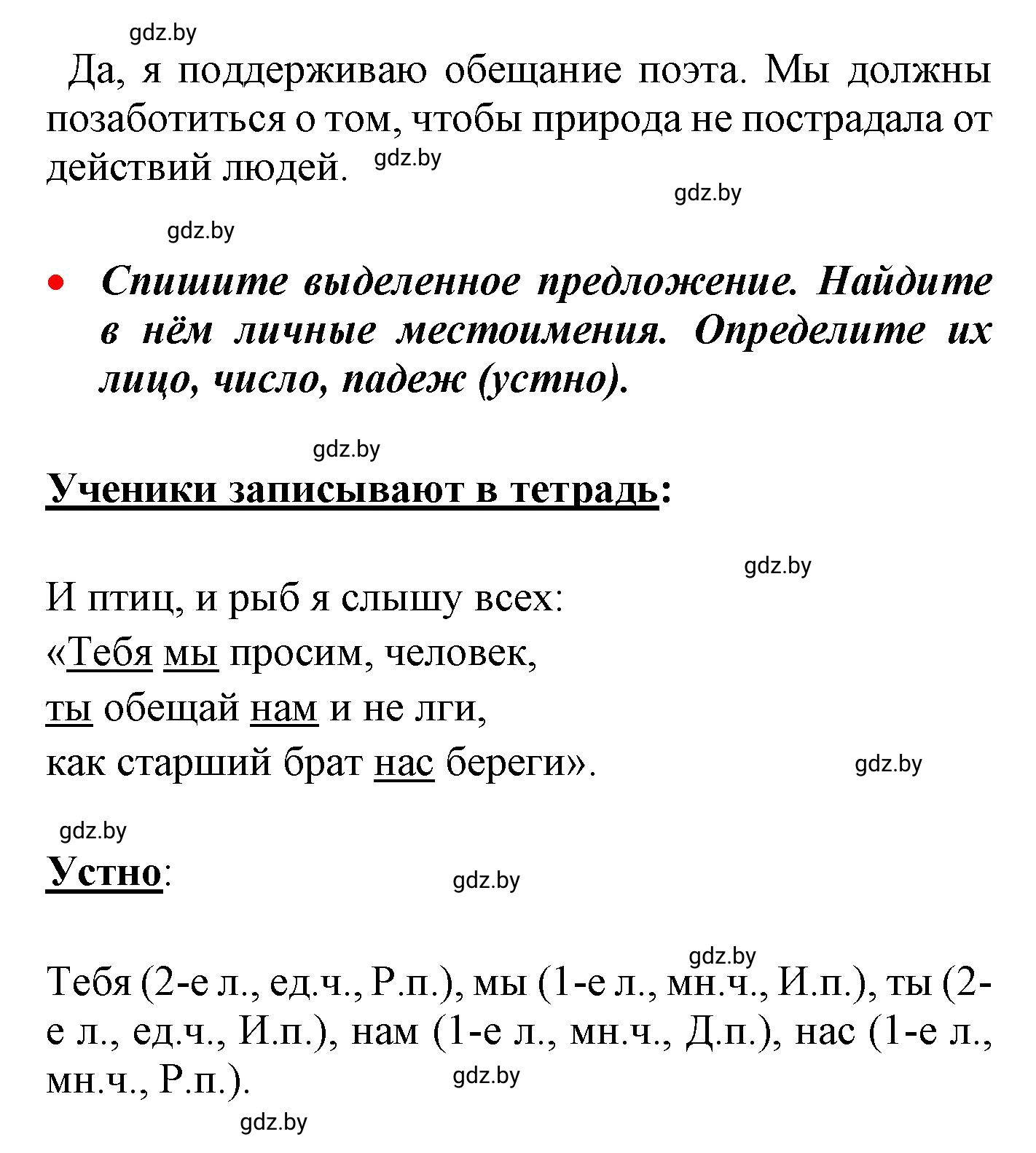 gdz.by

Да, я поддерживаю обещание поэта. Мы должны позаботиться о том, чтобы природа не пострадала от действий людей. gdz.by

gdz.by

gdz.by

• Спишите выделенное предложение. Найдите в нём личные местоимения. Определите их лицо, число, падеж (устно).

gdz.by

Ученики записывают в тетрадь:

gdz.by

И птиц, и рыб я слышу всех:
«Тебя мы просим, человек,
ты обещай нам и не лги,
как старший брат нас береги». gdz.by

gdz.by

Устно: gdz.by

gdz.by

Тебя (2-е л., ед.ч., Р.п.), мы (1-е л., мн.ч., И.п.), ты (2-е л., ед.ч., И.п.), нам (1-е л., мн.ч., Д.п.), нас (1-е л., мн.ч., Р.п.). gdz.by

gdz.by